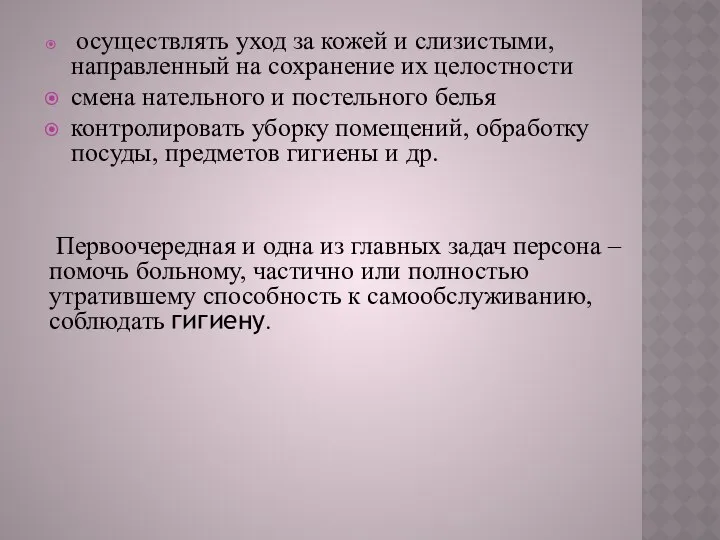 осуществлять уход за кожей и слизистыми, направленный на сохранение их целостности
смена нательного и постельного белья
контролировать уборку помещений, обработку посуды, предметов гигиены и др.

Первоочередная и одна из главных задач персона – помочь больному, частично или полностью утратившему способность к самообслуживанию, соблюдать гигиену.